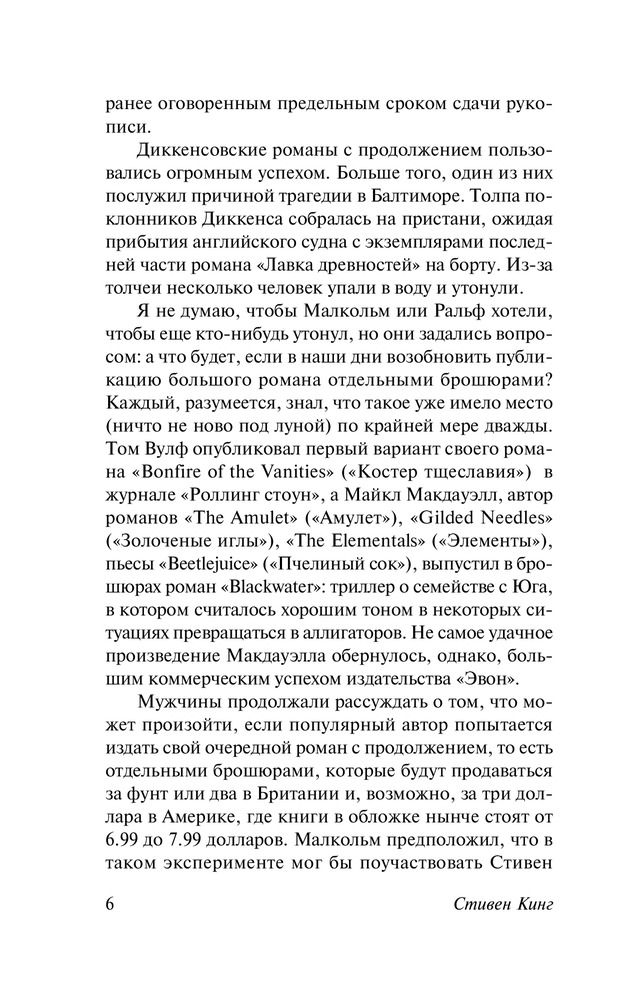 ранее оговоренным предельным сроком сдачи рукописи.

Диккенсовские романы с продолжением пользовались огромным успехом. Больше того, один из них послужил причиной трагедии в Балтиморе. Толпа поклонников Диккенса собралась на пристани, ожидая прибытия английского судна с экземплярами последней части романа «Лавка древностей» на борту. Из-за толчеи несколько человек упали в воду и утонули.

Я не думаю, чтобы Малкольм или Ральф хотели, чтобы еще кто-нибудь утонул, но они задались вопросом: а что будет, если в наши дни возобновить публикацию большого романа отдельными брошюрами? Каждый, разумеется, знал, что такое уже имело место (ничто не ново под луной) по крайней мере дважды. Том Вулф опубликовал первый вариант своего романа «Bonfire of the Vanities» («Костер тщеславия») в журнале «Роллинг стоун», а Майкл Макдауэлл, автор романов «The Amulet» («Амулет»), «Gilded Needles» («Золоченые иглы»), «The Elementals» («Элементы»), пьесы «Beetlejuice» («Пчелиный сок»), выпустил в брошюрах роман «Blackwater»: триллер о семействе с Юга, в котором считалось хорошим тоном в некоторых ситуациях превращаться в аллигаторов. Не самое удачное произведение Макдауэлла обернулось, однако, большим коммерческим успехом издательства «Эвон».

Мужчины продолжали рассуждать о том, что может произойти, если популярный автор попытается издать свой очередной роман с продолжением, то есть отдельными брошюрами, которые будут продаваться за фунт или два в Британии и, возможно, за три доллара в Америке, где книги в обложке нынче стоят от 6.99 до 7.99 долларов. Малкольм предположил, что в таком эксперименте мог бы поучаствовать Стивен

6 Стивен Кинг